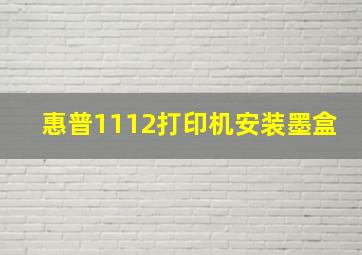 惠普1112打印机安装墨盒